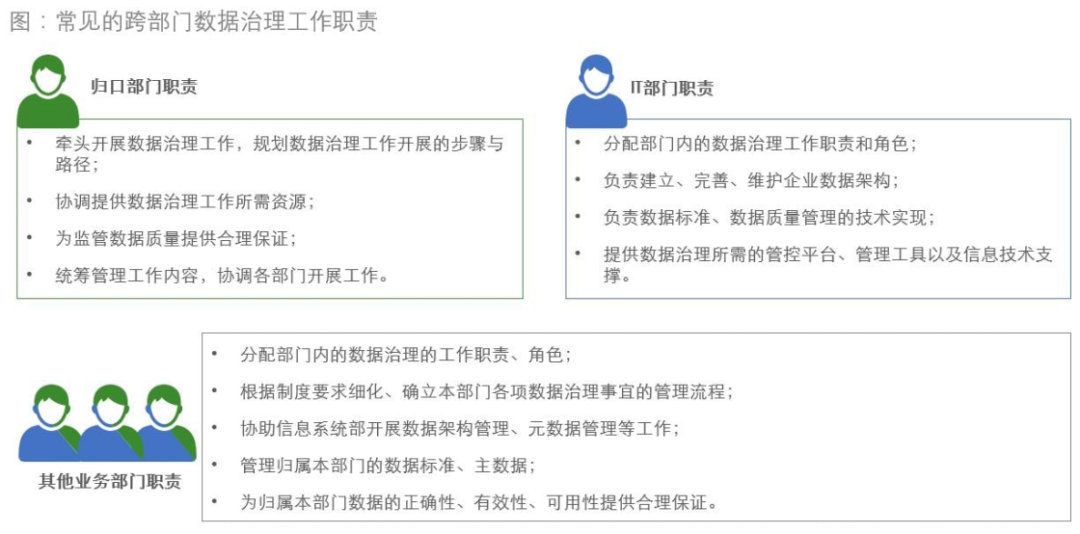 图：常见的跨部门数据治理工作职责

归口部门职责

• 牵头开展数据治理工作，规划数据治理工作开展的步骤与路径；
• 协调提供数据治理工作所需资源；
• 为监管数据质量提供合理保证；
• 统筹管理工作内容，协调各部门开展工作。

IT部门职责

• 分配部门内的数据治理工作职责和角色；
• 负责建立、完善、维护企业数据架构；
• 负责数据标准、数据质量管理的技术实现；
• 提供数据治理所需的管控平台、管理工具以及信息技术支撑。

其他业务部门职责

• 分配部门内的数据治理的工作职责、角色；
• 根据制度要求细化、确立本部门各项数据治理事宜的管理流程；
• 协助信息系统部开展数据架构管理、元数据管理等工作；
• 管理归属本部门的数据标准、主数据；
• 为归属本部门数据的正确性、有效性、可用性提供合理保证。